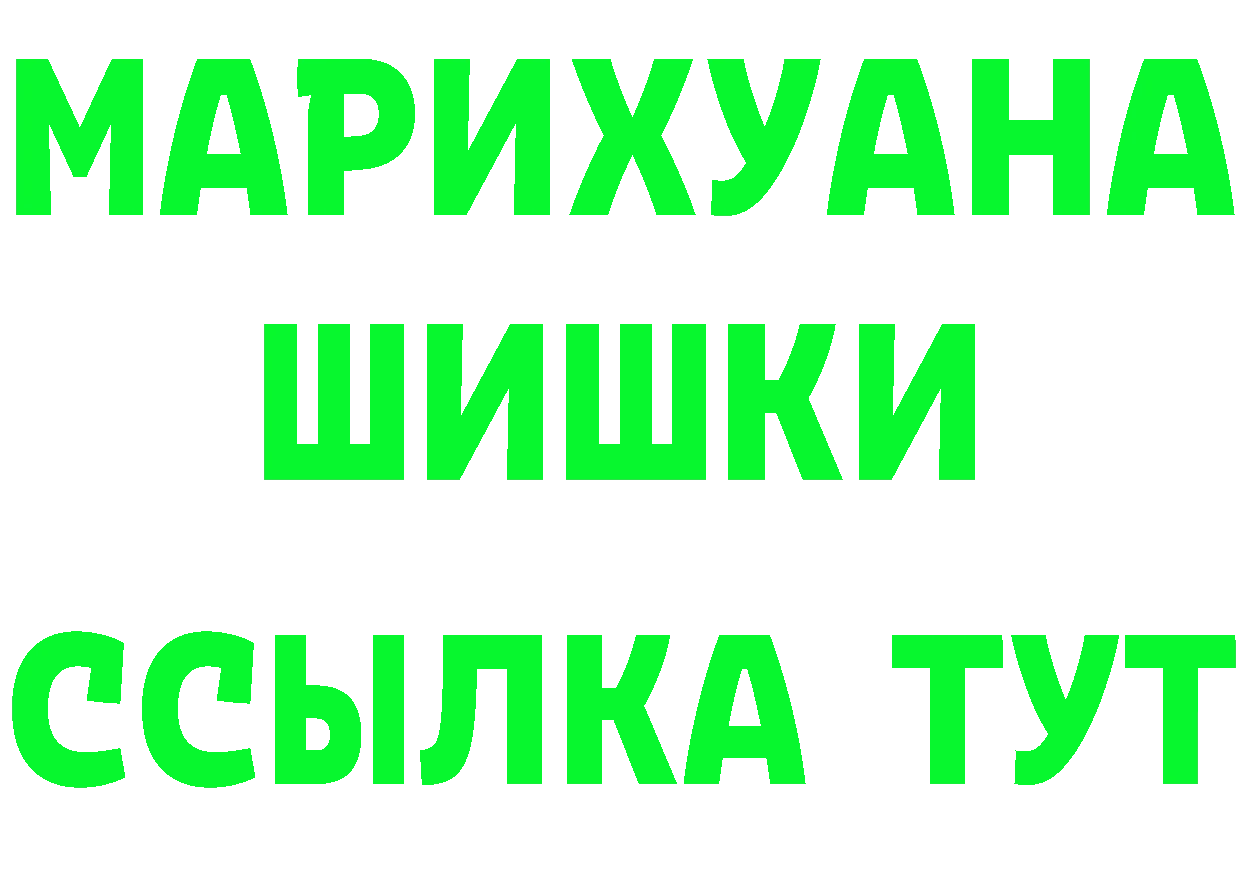 МАРИХУАНА
ШИШКИ
ССЫЛКА ТУТ